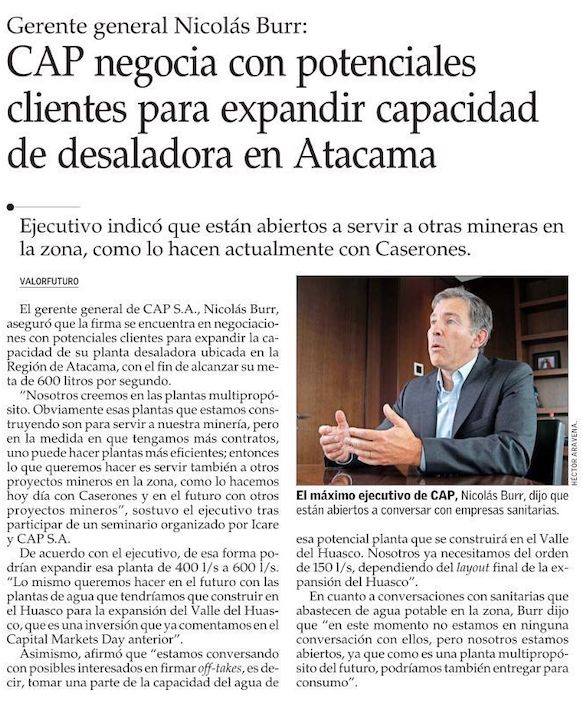 Gerente general Nicolás Burr:

CAP negocia con potenciales clientes para expandir capacidad de desaladora en Atacama

Ejecutivo indicó que están abiertos a servir a otras mineras en la zona, como lo hacen actualmente con Caserones.

VALORFUTURO

El gerente general de CAP S.A., Nicolás Burr, aseguró que la firma se encuentra en negociaciones con potenciales clientes para expandir la capacidad de su planta desaladora ubicada en la Región de Atacama, con el fin de alcanzar su meta de 600 litros por segundo.

"Nosotros creemos en las plantas multipropósito. Obviamente esas plantas que estamos construyendo son para servir a nuestra minería, pero en la medida en que tengamos más contratos, uno puede hacer plantas más eficientes; entonces lo que queremos hacer es servir también a otros proyectos mineros en la zona, como lo hacemos hoy día con Caserones y en el futuro con otros proyectos mineros", sostuvo el ejecutivo tras participar de un seminario organizado por Icare y CAP S.A.

De acuerdo con el ejecutivo, de esa forma podrían expandir esa planta de 400 l/s a 600 l/s. "Lo mismo queremos hacer en el futuro con las plantas de agua que tendríamos que construir en el Huasco para la expansión del Valle del Huasco, que es una inversión que ya comentamos en el Capital Markets Day anterior".

Asimismo, afirmó que "estamos conversando con posibles interesados en firmar off-takes, es decir, tomar una parte de la capacidad del agua de esa potencial planta que se construirá en el Valle del Huasco. Nosotros ya necesitamos del orden de 150 l/s, dependiendo del layout final de la expansión del Huasco".

En cuanto a conversaciones con sanitarias que abastecen de agua potable en la zona, Burr dijo que "en este momento no estamos en ninguna conversación con ellos, pero nosotros estamos abiertos, ya que como es una planta multipropósito del futuro, podríamos también entregar para consumo".

HÉCTOR ARAVENA.

El máximo ejecutivo de CAP, Nicolás Burr, dijo que están abiertos a conversar con empresas sanitarias.